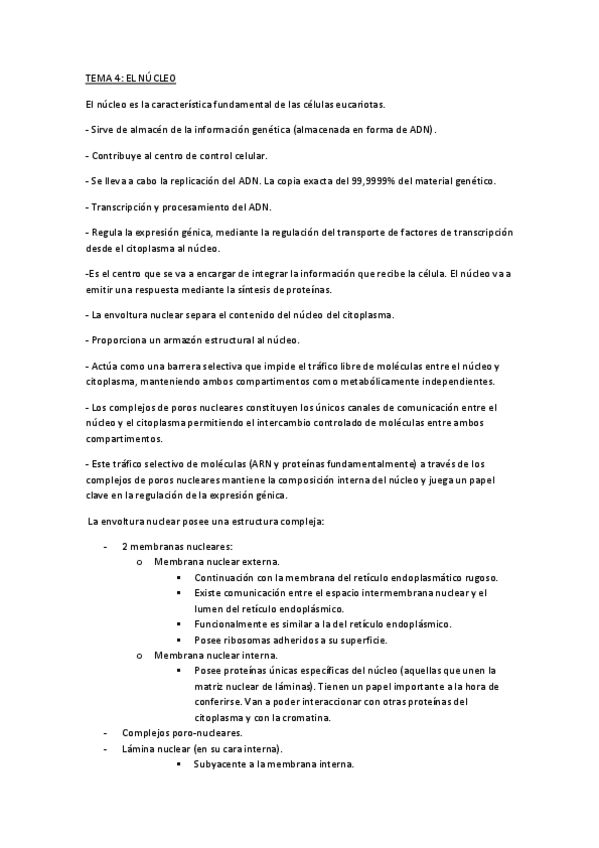 TEMA 4: EL NÚCLEO

El núcleo es la característica fundamental de las células eucariotas.

- Sirve de almacén de la información genética (almacenada en forma de ADN).

- Contribuye al centro de control celular.

- Se lleva a cabo la replicación del ADN. La copia exacta del 99,9999% del material genético.

- Transcripción y procesamiento del ADN.

- Regula la expresión génica, mediante la regulación del transporte de factores de transcripción desde el citoplasma al núcleo.

-Es el centro que se va a encargar de integrar la información que recibe la célula. El núcleo va a emitir una respuesta mediante la síntesis de proteínas.

- La envoltura nuclear separa el contenido del núcleo del citoplasma.

- Proporciona un armazón estructural al núcleo.

- Actúa como una barrera selectiva que impide el tráfico libre de moléculas entre el núcleo y citoplasma, manteniendo ambos compartimentos como metabólicamente independientes.

- Los complejos de poros nucleares constituyen los únicos canales de comunicación entre el núcleo y el citoplasma permitiendo el intercambio controlado de moléculas entre ambos compartimentos.

- Este tráfico selectivo de moléculas (ARN y proteínas fundamentalmente) a través de los complejos de poros nucleares mantiene la composición interna del núcleo y juega un papel clave en la regulación de la expresión génica.

La envoltura nuclear posee una estructura compleja:

- 2 membranas nucleares:
  o Membrana nuclear externa.
    ▪ Continuación con la membrana del retículo endoplasmático rugoso.
    ▪ Existe comunicación entre el espacio intermembrana nuclear y el lumen del retículo endoplásmico.
    ▪ Funcionalmente es similar a la del retículo endoplásmico.
    ▪ Posee ribosomas adheridos a su superficie.
  o Membrana nuclear interna.
    ▪ Posee proteínas únicas específicas del núcleo (aquellas que unen la matriz nuclear de láminas). Tienen un papel importante a la hora de conferirse. Van a poder interaccionar con otras proteínas del citoplasma y con la cromatina.
- Complejos poro-nucleares.
- Lámina nuclear (en su cara interna).
    ▪ Subyacente a la membrana interna.